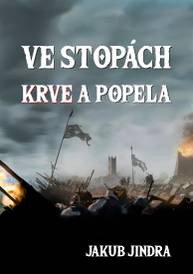 VE STOPÁCH
KRVE A POPELA

JAKUB JINDRA